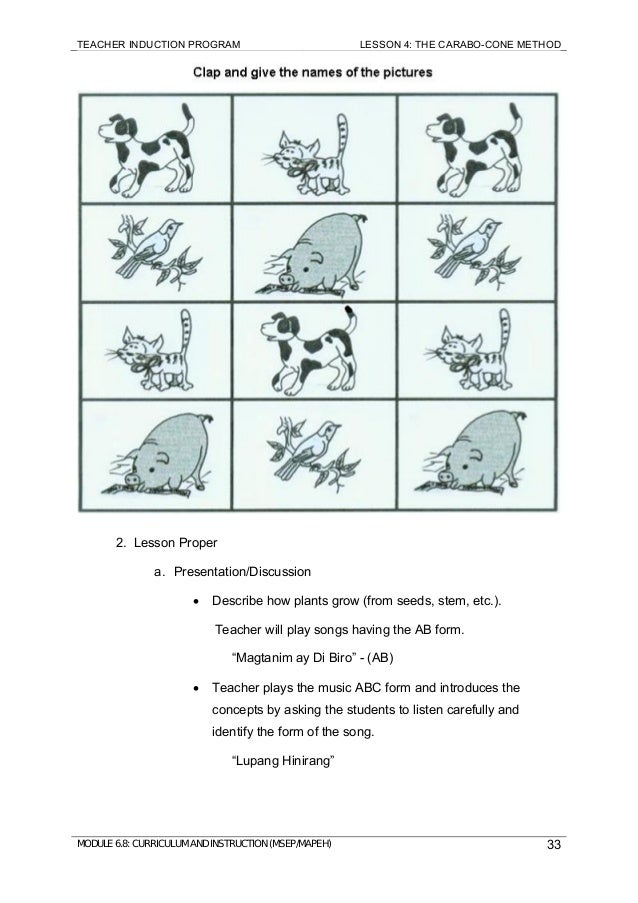 TEACHER INDUCTION PROGRAM LESSON 4: THE CARABO-CONE METHOD

Clap and give the names of the pictures

2. Lesson Proper

a. Presentation/Discussion

• Describe how plants grow (from seeds, stem, etc.).

Teacher will play songs having the AB form.

"Magtanim ay Di Biro" - (AB)

• Teacher plays the music ABC form and introduces the concepts by asking the students to listen carefully and identify the form of the song.

"Lupang Hinirang"

MODULE 6.8: CURRICULUM AND INSTRUCTION (MSEP/MAPEH) 33